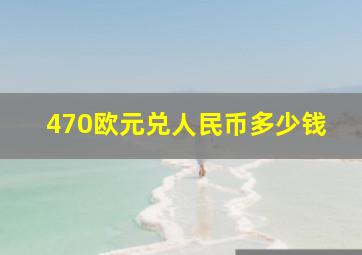 470欧元兑人民币多少钱